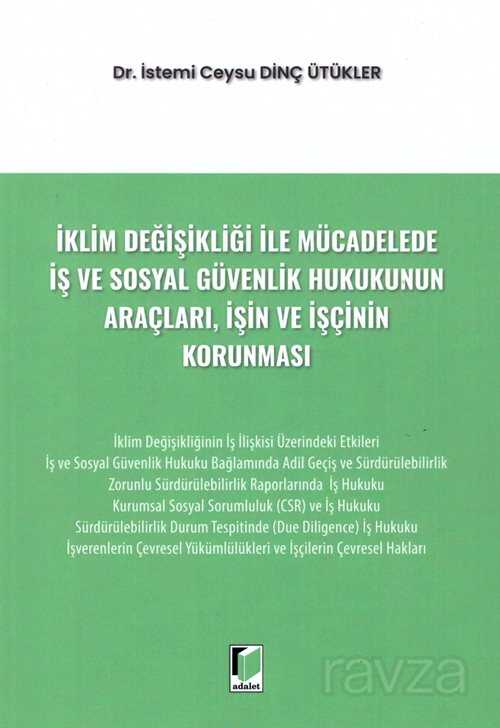 Dr. İstemi Ceysu DİNÇ ÜTÜKLER

İKLİM DEĞİŞİKLİĞİ İLE MÜCADELEDE İŞ VE SOSYAL GÜVENLİK HUKUKUNUN ARAÇLARI, İŞİN VE İŞÇİNİN KORUNMASI

İklim Değişikliğinin İş İlişkisi Üzerindeki Etkileri
İş ve Sosyal Güvenlik Hukuku Bağlamında Adil Geçiş ve Sürdürülebilirlik
Zorunlu Sürdürülebilirlik Raporlarında İş Hukuku
Kurumsal Sosyal Sorumluluk (CSR) ve İş Hukuku
Sürdürülebilirlik Durum Tespitinde (Due Diligence) İş Hukuku
İşverenlerin Çevresel Yükümlülükleri ve İşçilerin Çevresel Hakları

adalet

ravza